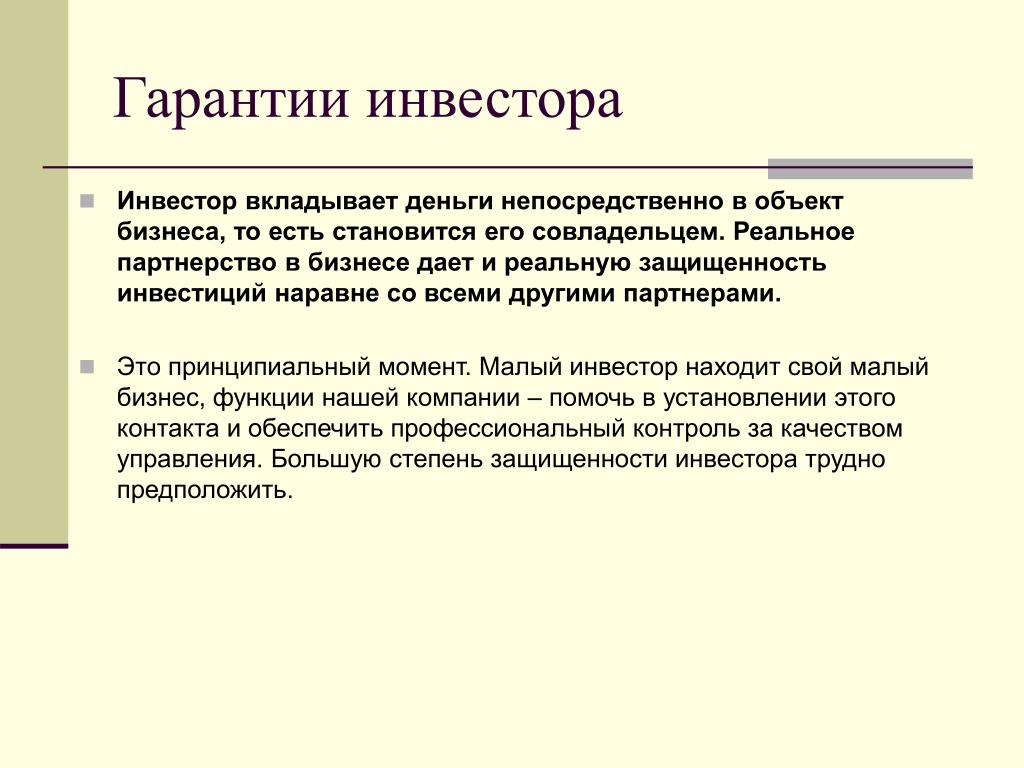 Гарантии инвестора

Инвестор вкладывает деньги непосредственно в объект бизнеса, то есть становится его совладельцем. Реальное партнерство в бизнесе дает и реальную защищенность инвестиций наравне со всеми другими партнерами.

Это принципиальный момент. Малый инвестор находит свой малый бизнес, функции нашей компании – помочь в установлении этого контакта и обеспечить профессиональный контроль за качеством управления. Большую степень защищенности инвестора трудно предположить.